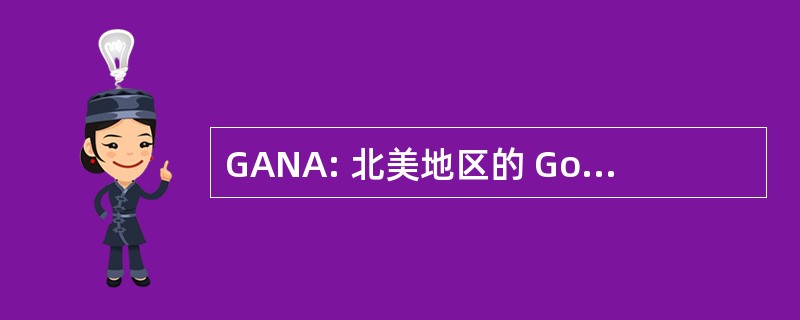 GANA: 北美地区的 Go...